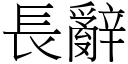 長辭